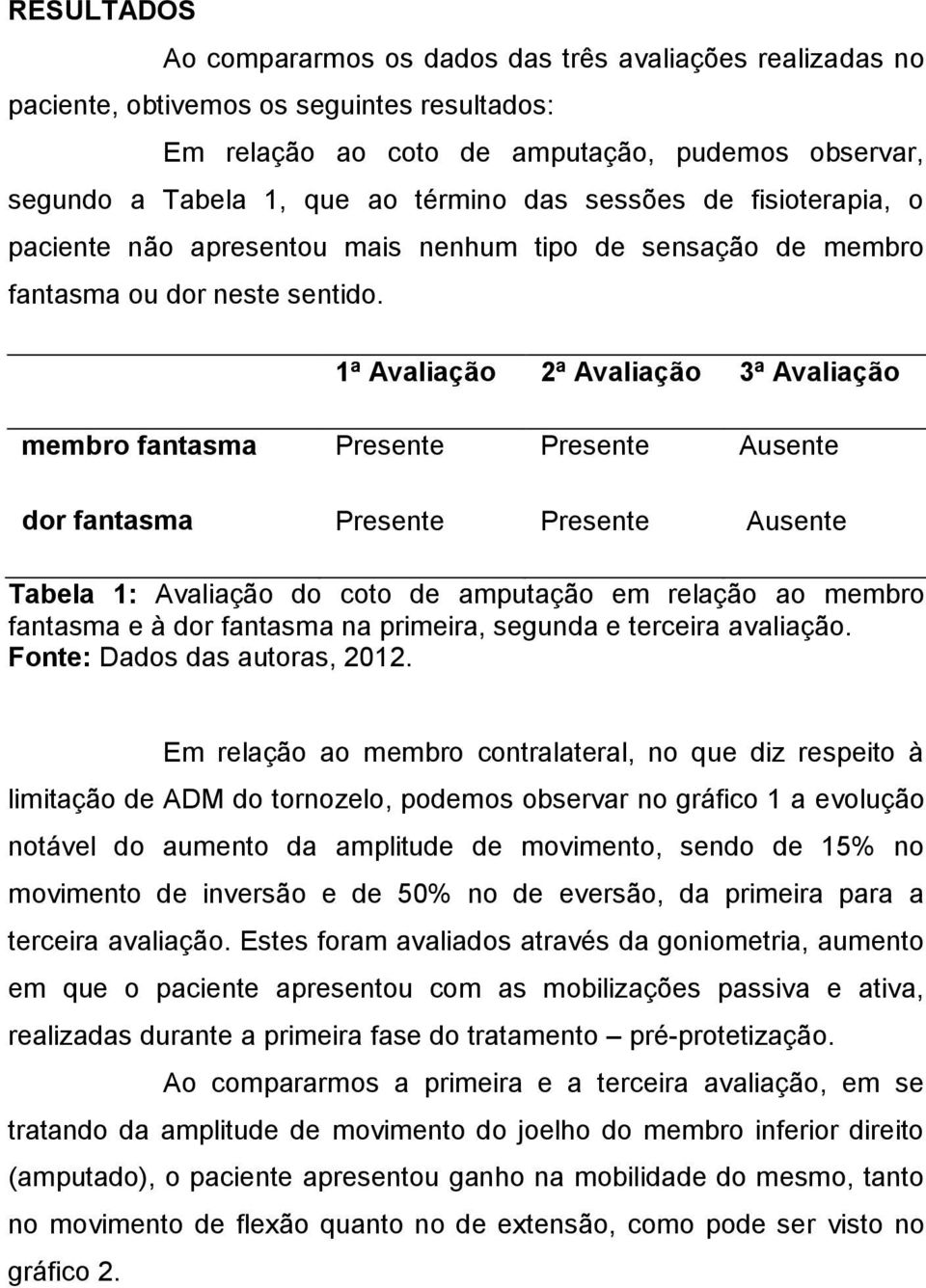 RESULTADOS

Ao compararmos os dados das três avaliações realizadas no paciente, obtivemos os seguintes resultados:

Em relação ao coto de amputação, pudemos observar, segundo a Tabela 1, que ao término das sessões de fisioterapia, o paciente não apresentou mais nenhum tipo de sensação de membro fantasma ou dor neste sentido.

| | 1ª Avaliação | 2ª Avaliação | 3ª Avaliação |
|---|---|---|---|
| membro fantasma | Presente | Presente | Ausente |
| dor fantasma | Presente | Presente | Ausente |

Tabela 1: Avaliação do coto de amputação em relação ao membro fantasma e à dor fantasma na primeira, segunda e terceira avaliação. Fonte: Dados das autoras, 2012.

Em relação ao membro contralateral, no que diz respeito à limitação de ADM do tornozelo, podemos observar no gráfico 1 a evolução notável do aumento da amplitude de movimento, sendo de 15% no movimento de inversão e de 50% no de eversão, da primeira para a terceira avaliação. Estes foram avaliados através da goniometria, aumento em que o paciente apresentou com as mobilizações passiva e ativa, realizadas durante a primeira fase do tratamento – pré-protetização.

Ao compararmos a primeira e a terceira avaliação, em se tratando da amplitude de movimento do joelho do membro inferior direito (amputado), o paciente apresentou ganho na mobilidade do mesmo, tanto no movimento de flexão quanto no de extensão, como pode ser visto no gráfico 2.